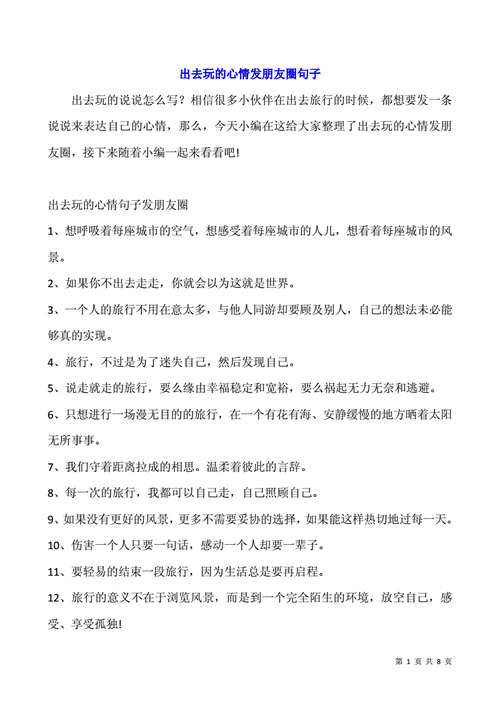 出去玩的心情发朋友圈句子

出去玩的说说怎么写？相信很多小伙伴在出去旅行的时候，都想要发一条说说来表达自己的心情，那么，今天小编在这给大家整理了出去玩的心情发朋友圈，接下来随着小编一起来看看吧！

出去玩的心情句子发朋友圈

1、想呼吸着每座城市的空气，想感受着每座城市的人儿，想看着每座城市的风景。

2、如果你不出去走走，你就会以为这就是世界。

3、一个人的旅行不用在意太多，与他人同游却要顾及别人，自己的想法未必能够真的实现。

4、旅行，不过是为了迷失自己，然后发现自己。

5、说走就走的旅行，要么缘由幸福稳定和宽裕，要么祸起无力无奈和逃避。

6、只想进行一场漫无目的的旅行，在一个有花有海、安静缓慢的地方晒着太阳无所事事。

7、我们守着距离拉成的相思。温柔着彼此的言辞。

8、每一次的旅行，我都可以自己走，自己照顾自己。

9、如果没有更好的风景，更多不需要妥协的选择，如果能这样热切地过每一天。

10、伤害一个人只要一句话，感动一个人却要一辈子。

11、要轻易的结束一段旅行，因为生活总是要再启程。

12、旅行的意义不在于浏览风景，而是到一个完全陌生的环境，放空自己，感受、享受孤独！

第 1 页 共 8 页